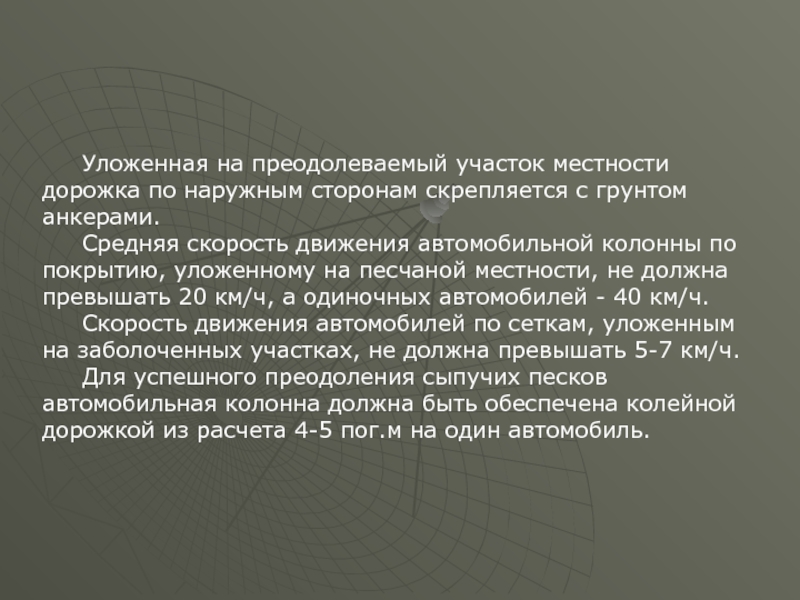 Уложенная на преодолеваемый участок местности дорожка по наружным сторонам скрепляется с грунтом анкерами.

Средняя скорость движения автомобильной колонны по покрытию, уложенному на песчаной местности, не должна превышать 20 км/ч, а одиночных автомобилей - 40 км/ч.

Скорость движения автомобилей по сеткам, уложенным на заболоченных участках, не должна превышать 5-7 км/ч.

Для успешного преодоления сыпучих песков автомобильная колонна должна быть обеспечена колейной дорожкой из расчета 4-5 пог.м на один автомобиль.